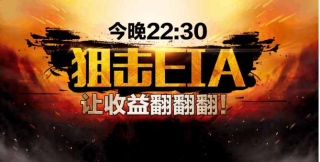 今晚22:30

狙击EIA

让收益翻翻翻！